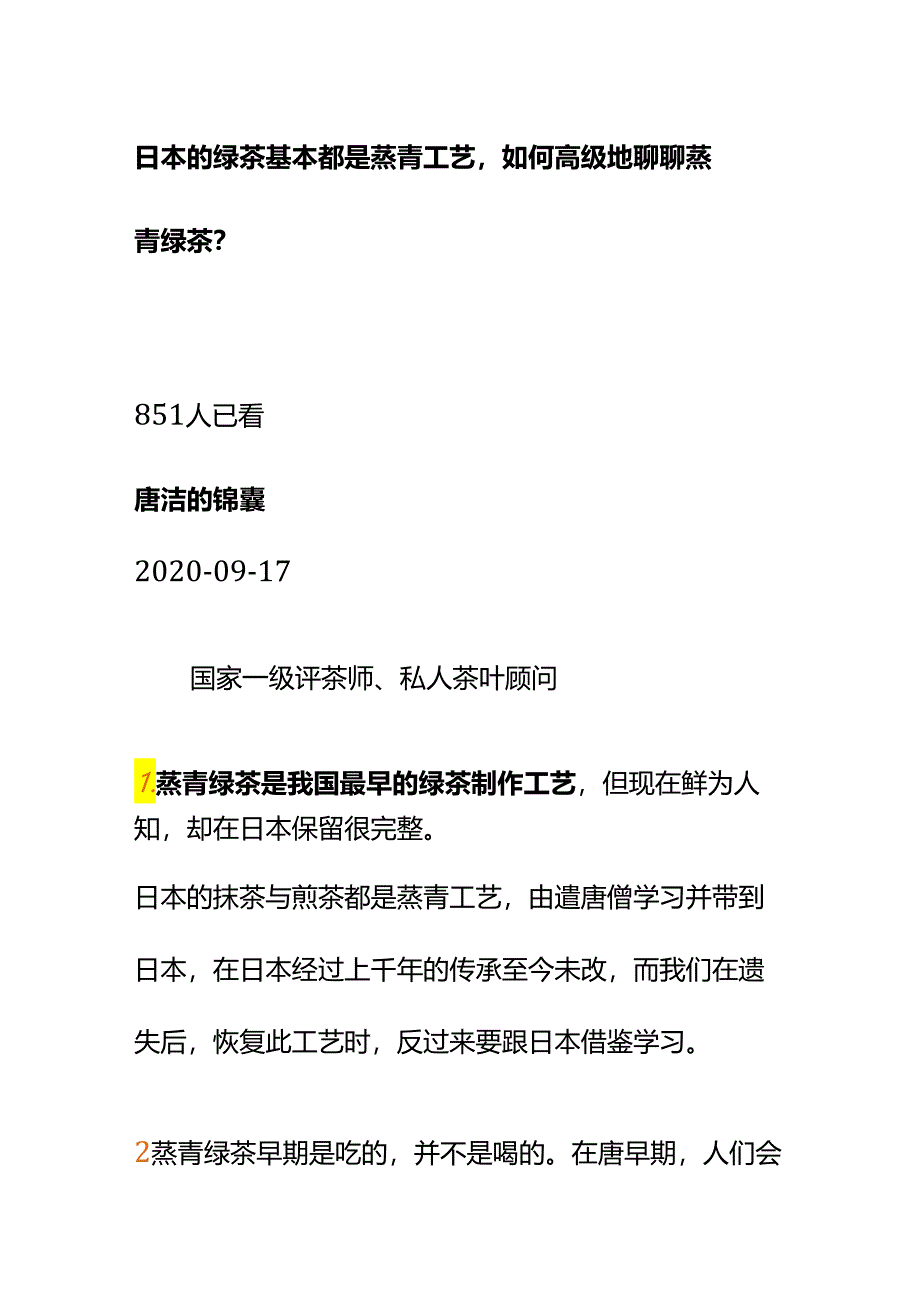 日本的绿茶基本都是蒸青工艺，如何高级地聊聊蒸青绿茶？

851人已看

唐洁的锦囊

2020-09-17

国家一级评茶师、私人茶叶顾问

1.蒸青绿茶是我国最早的绿茶制作工艺，但现在鲜为人知，却在日本保留很完整。

日本的抹茶与煎茶都是蒸青工艺，由遣唐僧学习并带到日本，在日本经过上千年的传承至今未改，而我们在遗失后，恢复此工艺时，反过来要跟日本借鉴学习。

2蒸青绿茶早期是吃的，并不是喝的。在唐早期，人们会